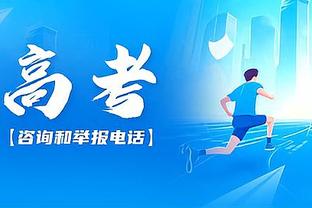 高考

【咨询和举报电话】